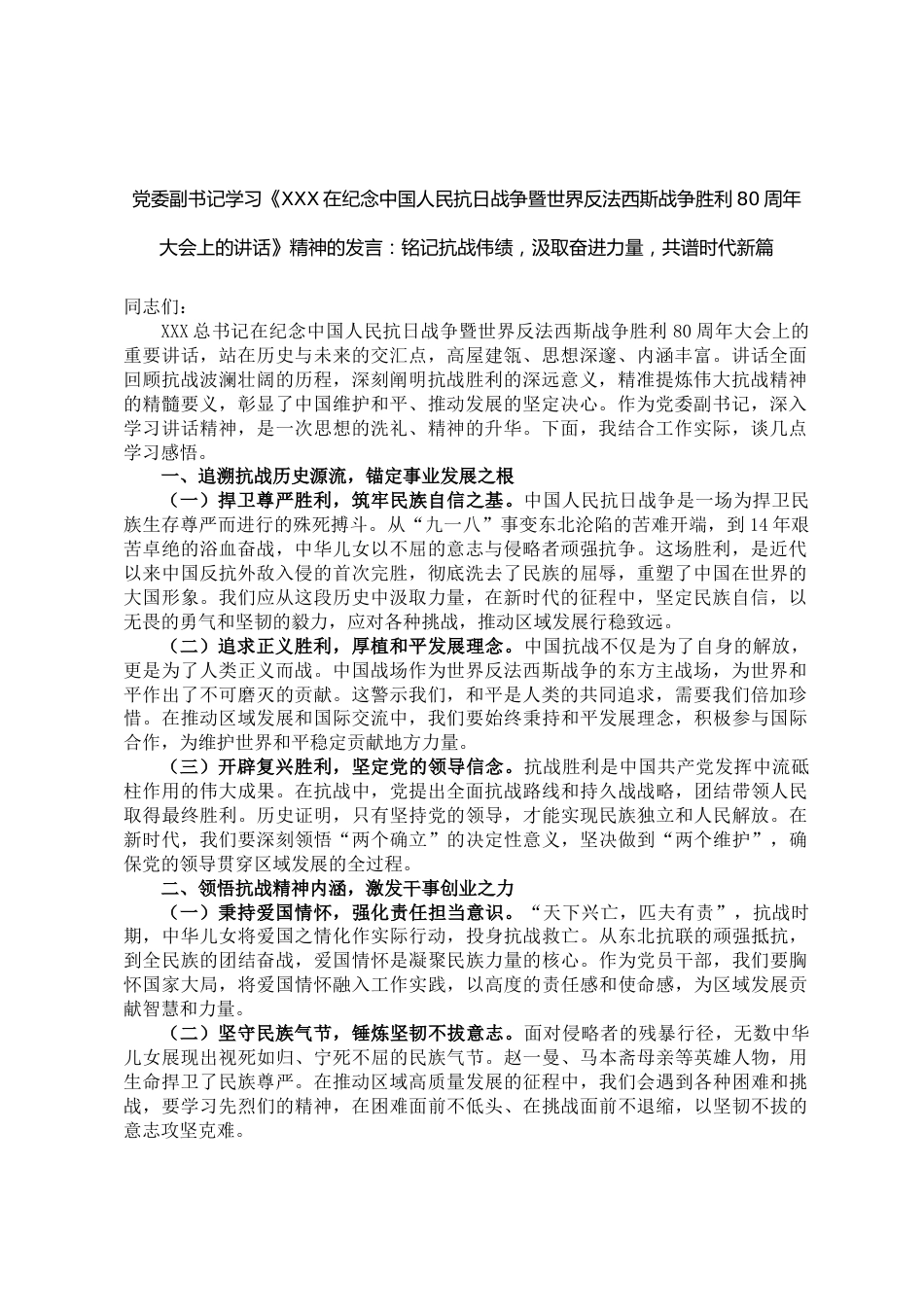 党委副书记学习《XXX在纪念中国人民抗日战争暨世界反法西斯战争胜利80周年大会上的讲话》精神的发言：铭记抗战伟绩，汲取奋进力量，共谱时代新篇

同志们：

XXX总书记在纪念中国人民抗日战争暨世界反法西斯战争胜利80周年大会上的重要讲话，站在历史与未来的交汇点，高屋建瓴、思想深邃、内涵丰富。讲话全面回顾抗战波澜壮阔的历程，深刻阐明抗战胜利的深远意义，精准提炼伟大抗战精神的精髓要义，彰显了中国维护和平、推动发展的坚定决心。作为党委副书记，深入学习讲话精神，是一次思想的洗礼、精神的升华。下面，我结合工作实际，谈几点学习感悟。

一、追溯抗战历史源流，锚定事业发展之根

（一）捍卫尊严胜利，筑牢民族自信之基。中国人民抗日战争是一场为捍卫民族生存尊严而进行的殊死搏斗。从“九一八”事变东北沦陷的苦难开端，到14年艰苦卓绝的浴血奋战，中华儿女以不屈的意志与侵略者顽强抗争。这场胜利，是近代以来中国反抗外敌入侵的首次完胜，彻底洗去了民族的屈辱，重塑了中国在世界的大国形象。我们应从这段历史中汲取力量，在新时代的征程中，坚定民族自信，以无畏的勇气和坚韧的毅力，应对各种挑战，推动区域发展行稳致远。

（二）追求正义胜利，厚植和平发展理念。中国抗战不仅是为了自身的解放，更是为了人类正义而战。中国战场作为世界反法西斯战争的东方主战场，为世界和平作出了不可磨灭的贡献。这警示我们，和平是人类的共同追求，需要我们倍加珍惜。在推动区域发展和国际交流中，我们要始终秉持和平发展理念，积极参与国际合作，为维护世界和平稳定贡献地方力量。

（三）开辟复兴胜利，坚定党的领导信念。抗战胜利是中国共产党发挥中流砥柱作用的伟大成果。在抗战中，党提出全面抗战路线和持久战战略，团结带领人民取得最终胜利。历史证明，只有坚持党的领导，才能实现民族独立和人民解放。在新时代，我们要深刻领悟“两个确立”的决定性意义，坚决做到“两个维护”，确保党的领导贯穿区域发展的全过程。

二、领悟抗战精神内涵，激发干事创业之力

（一）秉持爱国情怀，强化责任担当意识。“天下兴亡，匹夫有责”，抗战时期，中华儿女将爱国之情化作实际行动，投身抗战救亡。从东北抗联的顽强抵抗，到全民族的团结奋战，爱国情怀是凝聚民族力量的核心。作为党员干部，我们要胸怀国家大局，将爱国情怀融入工作实践，以高度的责任感和使命感，为区域发展贡献智慧和力量。

（二）坚守民族气节，锤炼坚韧不拔意志。面对侵略者的残暴行径，无数中华儿女展现出视死如归、宁死不屈的民族气节。赵一曼、马本斋母亲等英雄人物，用生命捍卫了民族尊严。在推动区域高质量发展的征程中，我们会遇到各种困难和挑战，要学习先烈们的精神，在困难面前不低头、在挑战面前不退缩，以坚韧不拔的意志攻坚克难。